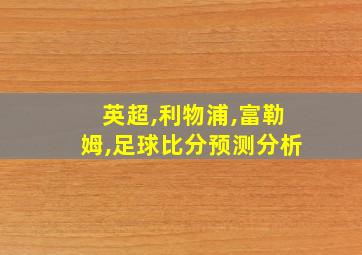 英超,利物浦,富勒姆,足球比分预测分析